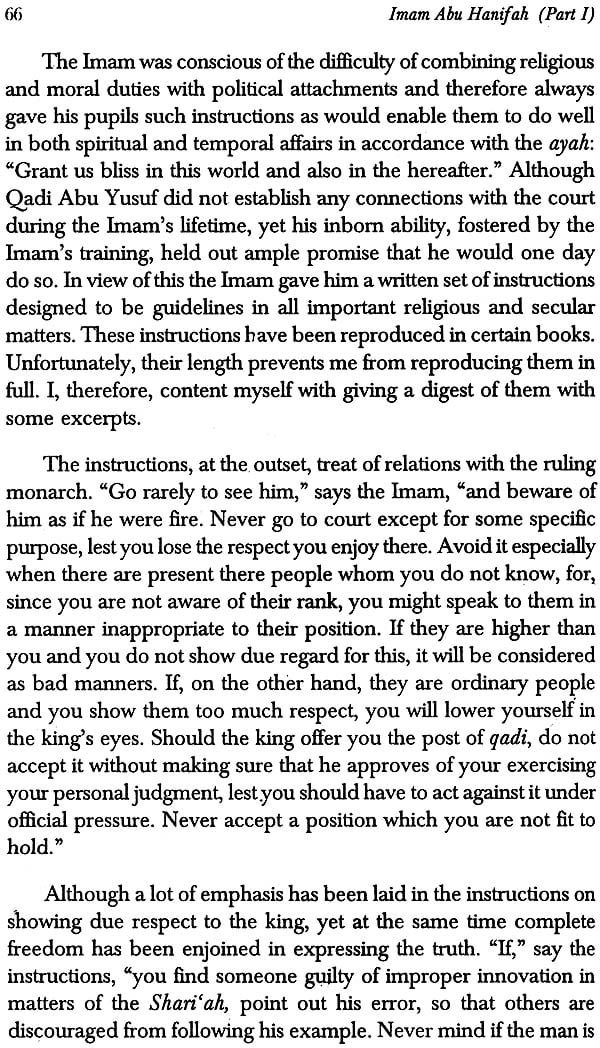 66 Imam Abu Hanifah (Part I)

The Imam was conscious of the difficulty of combining religious and moral duties with political attachments and therefore always gave his pupils such instructions as would enable them to do well in both spiritual and temporal affairs in accordance with the ayah: "Grant us bliss in this world and also in the hereafter." Although Qadi Abu Yusuf did not establish any connections with the court during the Imam's lifetime, yet his inborn ability, fostered by the Imam's training, held out ample promise that he would one day do so. In view of this the Imam gave him a written set of instructions designed to be guidelines in all important religious and secular matters. These instructions have been reproduced in certain books. Unfortunately, their length prevents me from reproducing them in full. I, therefore, content myself with giving a digest of them with some excerpts.

The instructions, at the outset, treat of relations with the ruling monarch. "Go rarely to see him," says the Imam, "and beware of him as if he were fire. Never go to court except for some specific purpose, lest you lose the respect you enjoy there. Avoid it especially when there are present there people whom you do not know, for, since you are not aware of their rank, you might speak to them in a manner inappropriate to their position. If they are higher than you and you do not show due regard for this, it will be considered as bad manners. If, on the other hand, they are ordinary people and you show them too much respect, you will lower yourself in the king's eyes. Should the king offer you the post of qadi, do not accept it without making sure that he approves of your exercising your personal judgment, lest you should have to act against it under official pressure. Never accept a position which you are not fit to hold."

Although a lot of emphasis has been laid in the instructions on showing due respect to the king, yet at the same time complete freedom has been enjoined in expressing the truth. "If," say the instructions, "you find someone guilty of improper innovation in matters of the Shari'ah, point out his error, so that others are discouraged from following his example. Never mind if the man is